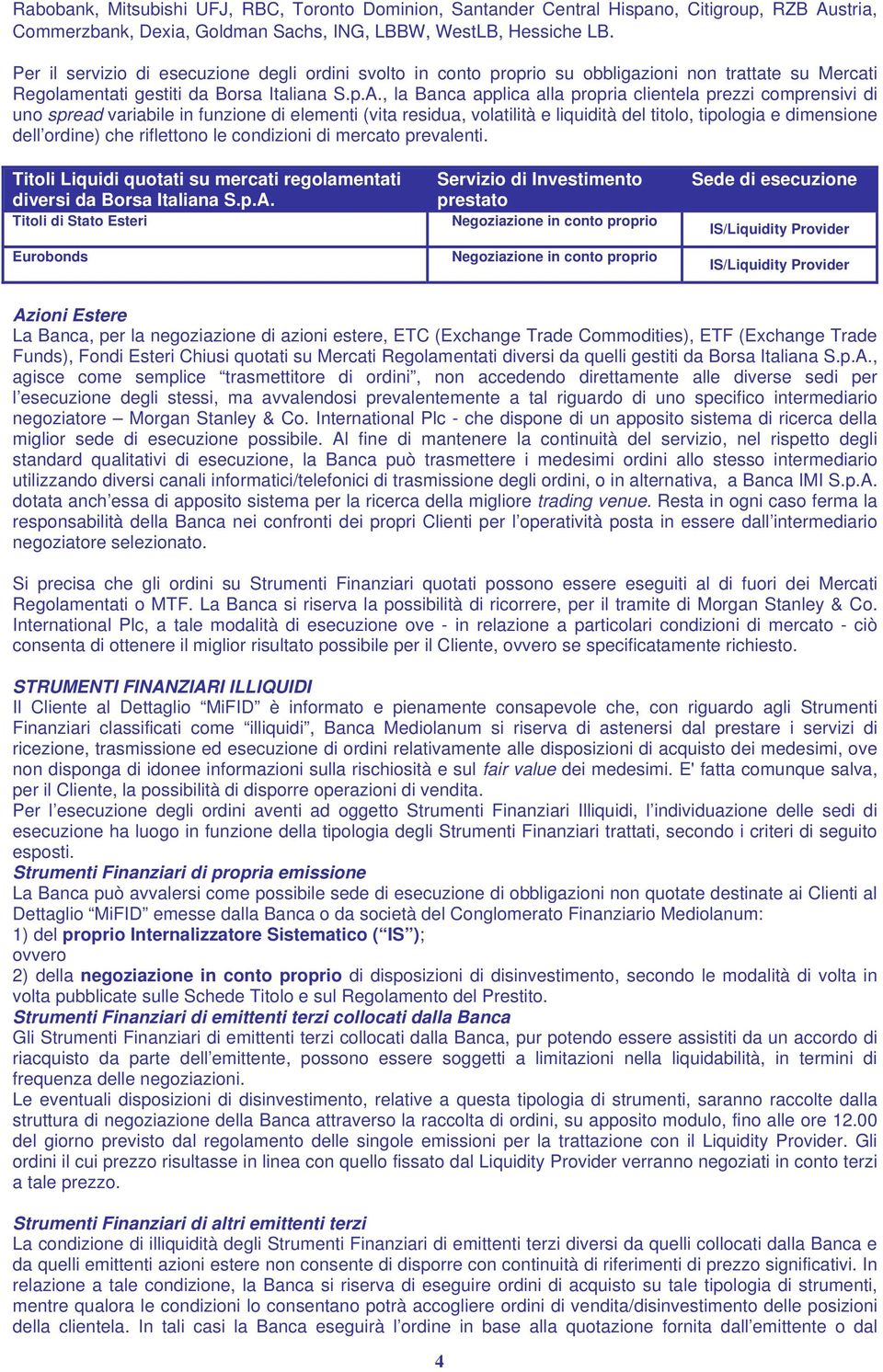 Rabobank, Mitsubishi UFJ, RBC, Toronto Dominion, Santander Central Hispano, Citigroup, RZB Austria, Commerzbank, Dexia, Goldman Sachs, ING, LBBW, WestLB, Hessiche LB.

Per il servizio di esecuzione degli ordini svolto in conto proprio su obbligazioni non trattate su Mercati Regolamentati gestiti da Borsa Italiana S.p.A., la Banca applica alla propria clientela prezzi comprensivi di uno spread variabile in funzione di elementi (vita residua, volatilità e liquidità del titolo, tipologia e dimensione dell'ordine) che riflettono le condizioni di mercato prevalenti.

| Titoli Liquidi quotati su mercati regolamentati diversi da Borsa Italiana S.p.A. | Servizio di Investimento prestato | Sede di esecuzione |
|---|---|---|
| Titoli di Stato Esteri | Negoziazione in conto proprio | IS/Liquidity Provider |
| Eurobonds | Negoziazione in conto proprio | IS/Liquidity Provider |

Azioni Estere
La Banca, per la negoziazione di azioni estere, ETC (Exchange Trade Commodities), ETF (Exchange Trade Funds), Fondi Esteri Chiusi quotati su Mercati Regolamentati diversi da quelli gestiti da Borsa Italiana S.p.A., agisce come semplice "trasmettitore di ordini", non accedendo direttamente alle diverse sedi per l'esecuzione degli stessi, ma avvalendosi prevalentemente a tal riguardo di uno specifico intermediario negoziatore – Morgan Stanley & Co. International Plc - che dispone di un apposito sistema di ricerca della miglior sede di esecuzione possibile. Al fine di mantenere la continuità del servizio, nel rispetto degli standard qualitativi di esecuzione, la Banca può trasmettere i medesimi ordini allo stesso intermediario utilizzando diversi canali informatici/telefonici di trasmissione degli ordini, o in alternativa, a Banca IMI S.p.A. dotata anch'essa di apposito sistema per la ricerca della migliore trading venue. Resta in ogni caso ferma la responsabilità della Banca nei confronti dei propri Clienti per l'operatività posta in essere dall'intermediario negoziatore selezionato.

Si precisa che gli ordini su Strumenti Finanziari quotati possono essere eseguiti al di fuori dei Mercati Regolamentati o MTF. La Banca si riserva la possibilità di ricorrere, per il tramite di Morgan Stanley & Co. International Plc, a tale modalità di esecuzione ove - in relazione a particolari condizioni di mercato - ciò consenta di ottenere il miglior risultato possibile per il Cliente, ovvero se specificatamente richiesto.

STRUMENTI FINANZIARI ILLIQUIDI
Il Cliente al Dettaglio "MiFID" è informato e pienamente consapevole che, con riguardo agli Strumenti Finanziari classificati come "illiquidi", Banca Mediolanum si riserva di astenersi dal prestare i servizi di ricezione, trasmissione ed esecuzione di ordini relativamente alle disposizioni di acquisto dei medesimi, ove non disponga di idonee informazioni sulla rischiosità e sul fair value dei medesimi. E' fatta comunque salva, per il Cliente, la possibilità di disporre operazioni di vendita.
Per l'esecuzione degli ordini aventi ad oggetto Strumenti Finanziari Illiquidi, l'individuazione delle sedi di esecuzione ha luogo in funzione della tipologia degli Strumenti Finanziari trattati, secondo i criteri di seguito esposti.
Strumenti Finanziari di propria emissione
La Banca può avvalersi come possibile sede di esecuzione di obbligazioni non quotate destinate ai Clienti al Dettaglio "MiFID" emesse dalla Banca o da società del Conglomerato Finanziario Mediolanum:
1) del proprio Internalizzatore Sistematico ("IS");
ovvero
2) della negoziazione in conto proprio di disposizioni di disinvestimento, secondo le modalità di volta in volta pubblicate sulle Schede Titolo e sul Regolamento del Prestito.
Strumenti Finanziari di emittenti terzi collocati dalla Banca
Gli Strumenti Finanziari di emittenti terzi collocati dalla Banca, pur potendo essere assistiti da un accordo di riacquisto da parte dell'emittente, possono essere soggetti a limitazioni nella liquidabilità, in termini di frequenza delle negoziazioni.
Le eventuali disposizioni di disinvestimento, relative a questa tipologia di strumenti, saranno raccolte dalla struttura di negoziazione della Banca attraverso la raccolta di ordini, su apposito modulo, fino alle ore 12.00 del giorno previsto dal regolamento delle singole emissioni per la trattazione con il Liquidity Provider. Gli ordini il cui prezzo risultasse in linea con quello fissato dal Liquidity Provider verranno negoziati in conto terzi a tale prezzo.

Strumenti Finanziari di altri emittenti terzi
La condizione di illiquidità degli Strumenti Finanziari di emittenti terzi diversi da quelli collocati dalla Banca e da quelli emittenti azioni estere non consente di disporre con continuità di riferimenti di prezzo significativi. In relazione a tale condizione, la Banca si riserva di eseguire ordini di acquisto su tale tipologia di strumenti, mentre qualora le condizioni lo consentano potrà accogliere ordini di vendita/disinvestimento delle posizioni della clientela. In tali casi la Banca eseguirà l'ordine in base alla quotazione fornita dall'emittente o dal

4